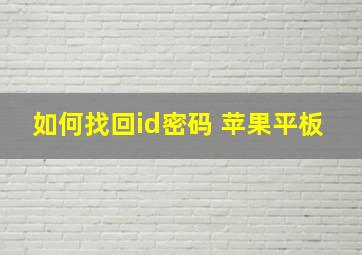 如何找回id密码 苹果平板